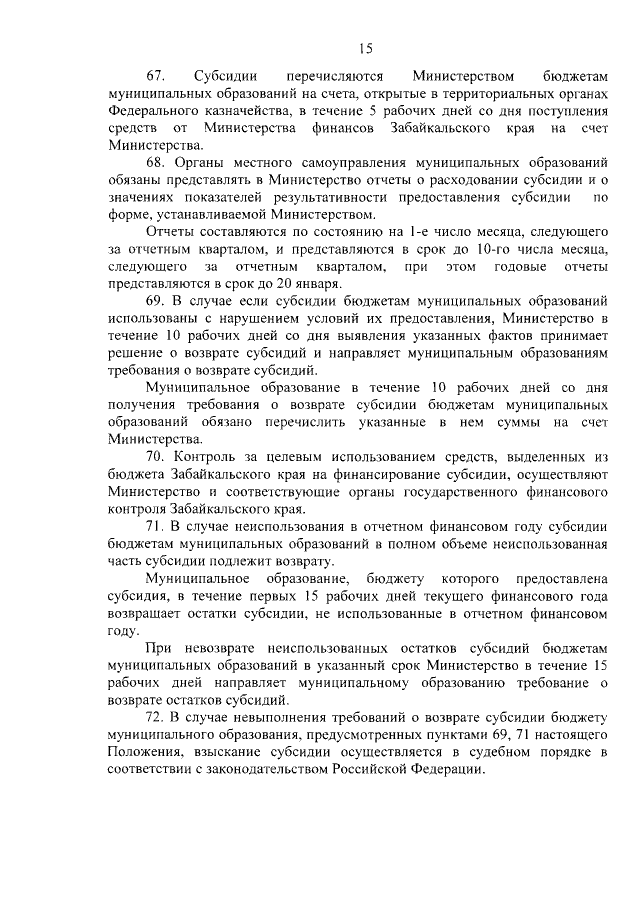 15

67. Субсидии перечисляются Министерством бюджетам муниципальных образований на счета, открытые в территориальных органах Федерального казначейства, в течение 5 рабочих дней со дня поступления средств от Министерства финансов Забайкальского края на счет Министерства.

68. Органы местного самоуправления муниципальных образований обязаны представлять в Министерство отчеты о расходовании субсидии и о значениях показателей результативности предоставления субсидии по форме, устанавливаемой Министерством.

Отчеты составляются по состоянию на 1-е число месяца, следующего за отчетным кварталом, и представляются в срок до 10-го числа месяца, следующего за отчетным кварталом, при этом годовые отчеты представляются в срок до 20 января.

69. В случае если субсидии бюджетам муниципальных образований использованы с нарушением условий их предоставления, Министерство в течение 10 рабочих дней со дня выявления указанных фактов принимает решение о возврате субсидий и направляет муниципальным образованиям требования о возврате субсидий.

Муниципальное образование в течение 10 рабочих дней со дня получения требования о возврате субсидии бюджетам муниципальных образований обязано перечислить указанные в нем суммы на счет Министерства.

70. Контроль за целевым использованием средств, выделенных из бюджета Забайкальского края на финансирование субсидии, осуществляют Министерство и соответствующие органы государственного финансового контроля Забайкальского края.

71. В случае неиспользования в отчетном финансовом году субсидии бюджетам муниципальных образований в полном объеме неиспользованная часть субсидии подлежит возврату.

Муниципальное образование, бюджету которого предоставлена субсидия, в течение первых 15 рабочих дней текущего финансового года возвращает остатки субсидии, не использованные в отчетном финансовом году.

При невозврате неиспользованных остатков субсидий бюджетам муниципальных образований в указанный срок Министерство в течение 15 рабочих дней направляет муниципальному образованию требование о возврате остатков субсидий.

72. В случае невыполнения требований о возврате субсидии бюджету муниципального образования, предусмотренных пунктами 69, 71 настоящего Положения, взыскание субсидии осуществляется в судебном порядке в соответствии с законодательством Российской Федерации.